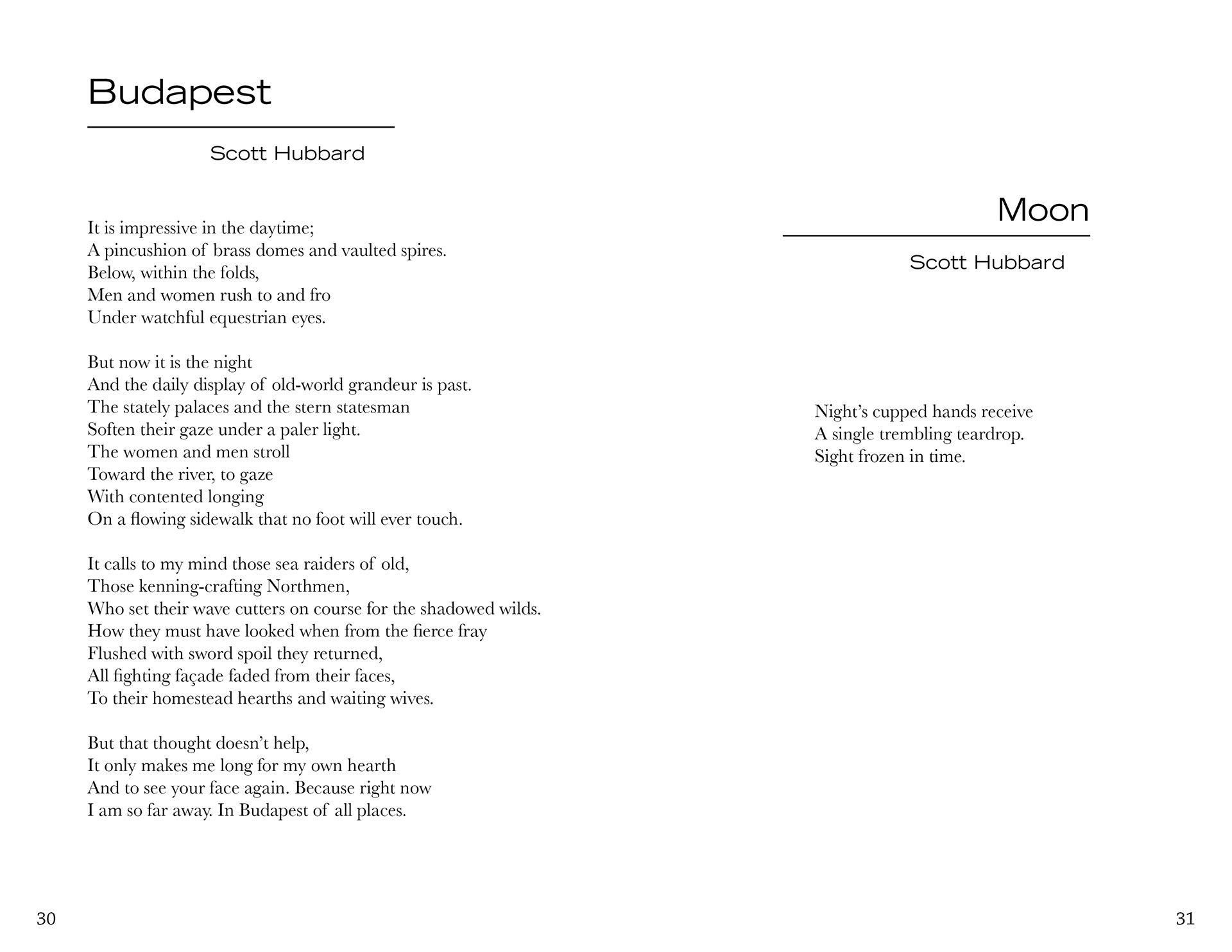 Budapest

Scott Hubbard

It is impressive in the daytime;
A pincushion of brass domes and vaulted spires.
Below, within the folds,
Men and women rush to and fro
Under watchful equestrian eyes.

But now it is the night
And the daily display of old-world grandeur is past.
The stately palaces and the stern statesman
Soften their gaze under a paler light.
The women and men stroll
Toward the river, to gaze
With contented longing
On a flowing sidewalk that no foot will ever touch.

It calls to my mind those sea raiders of old,
Those kenning-crafting Northmen,
Who set their wave cutters on course for the shadowed wilds.
How they must have looked when from the fierce fray
Flushed with sword spoil they returned,
All fighting façade faded from their faces,
To their homestead hearths and waiting wives.

But that thought doesn't help,
It only makes me long for my own hearth
And to see your face again. Because right now
I am so far away. In Budapest of all places.

30

Moon

Scott Hubbard

Night's cupped hands receive
A single trembling teardrop.
Sight frozen in time.

31